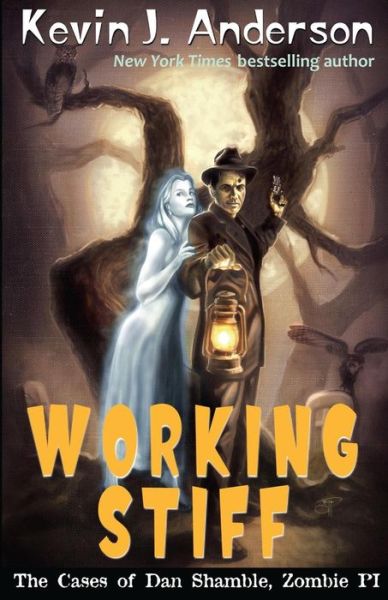 Kevin J. Anderson
New York Times bestselling author

WORKING STIFF

The Cases of Dan Shamble, Zombie PI